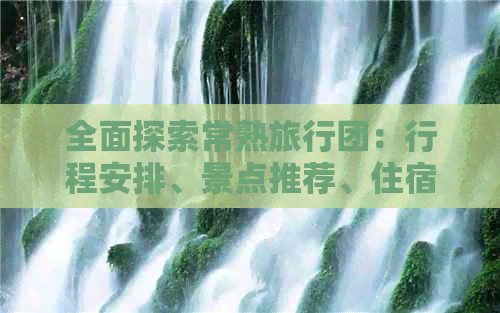 全面探索常熟旅行团：行程安排、景点推荐、住宿